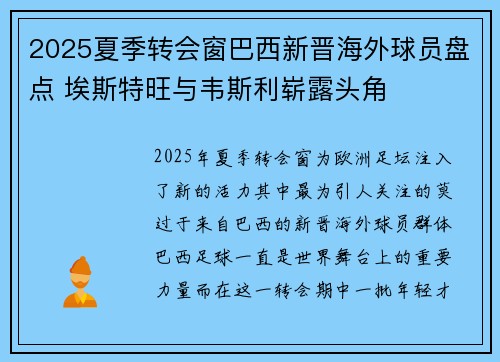 2025夏季转会窗巴西新晋海外球员盘点 埃斯特旺与韦斯利崭露头角

2025年夏季转会窗为欧洲足坛注入了新的活力其中最为引人关注的莫过于来自巴西的新晋海外球员群体巴西足球一直是世界舞台上的重要力量而在这一转会期中一批年轻才